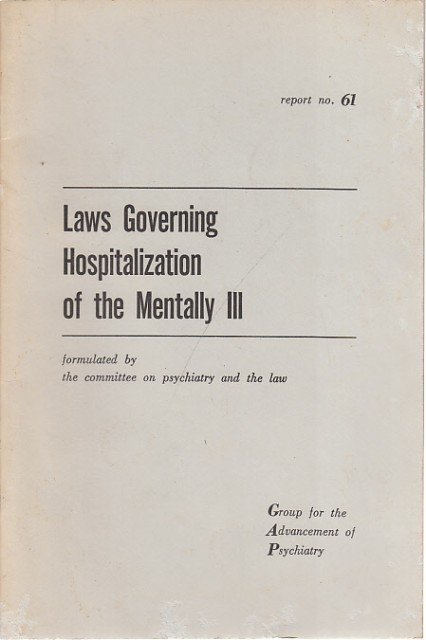 report no. 61

Laws Governing Hospitalization of the Mentally Ill

formulated by
the committee on psychiatry and the law

Group for the
Advancement of
Psychiatry